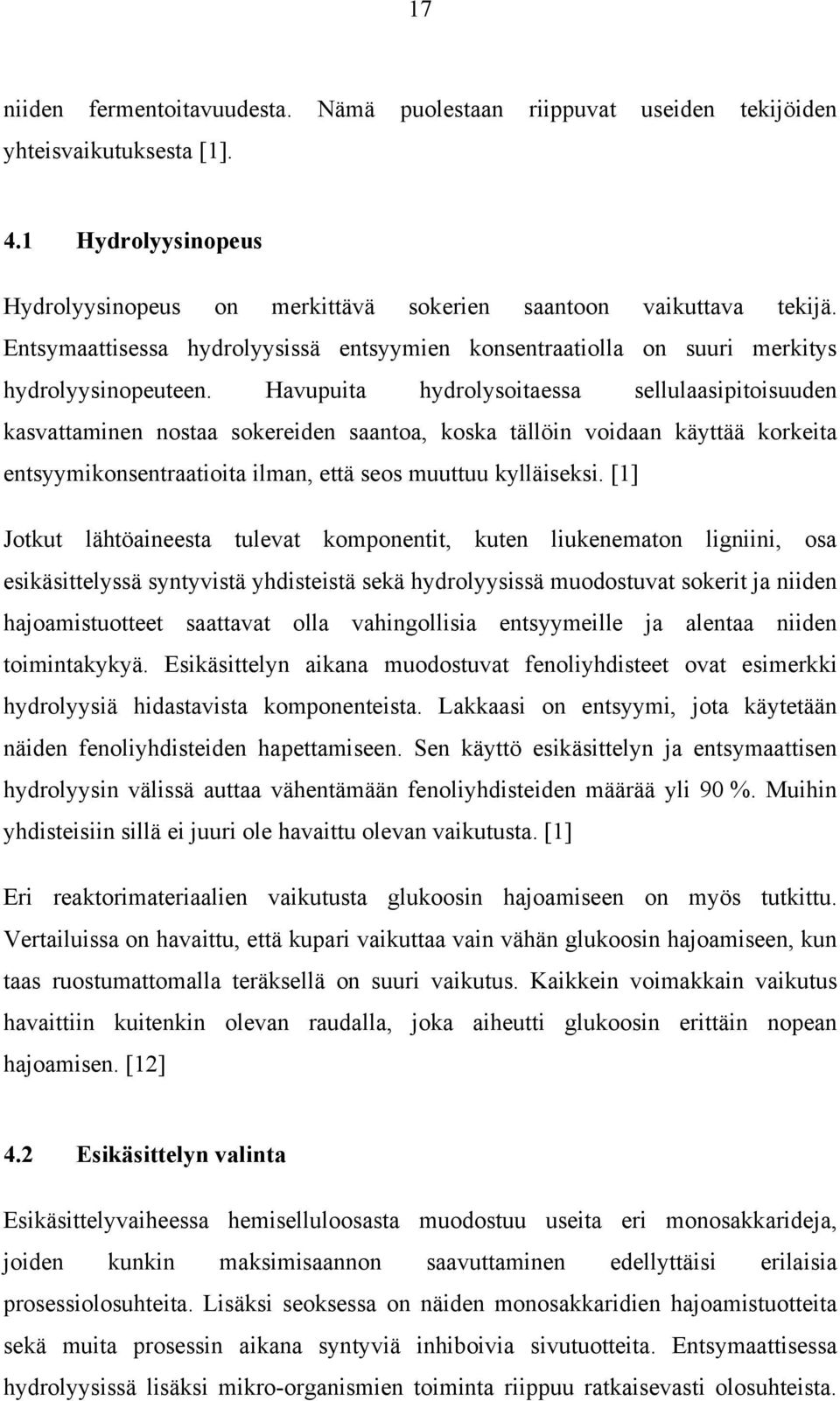 17

niiden fermentoitavuudesta. Nämä puolestaan riippuvat useiden tekijöiden yhteisvaikutuksesta [1].

4.1 Hydrolyysinopeus

Hydrolyysinopeus on merkittävä sokerien saantoon vaikuttava tekijä. Entsymaattisessa hydrolyysissä entsyymien konsentraatiolla on suuri merkitys hydrolyysinopeuteen. Havupuita hydrolysoitaessa sellulaasipitoisuuden kasvattaminen nostaa sokereiden saantoa, koska tällöin voidaan käyttää korkeita entsyymikonsentraatioita ilman, että seos muuttuu kylläiseksi. [1]

Jotkut lähtöaineesta tulevat komponentit, kuten liukenematon ligniini, osa esikäsittelyssä syntyvistä yhdisteistä sekä hydrolyysissä muodostuvat sokerit ja niiden hajoamistuotteet saattavat olla vahingollisia entsyymeille ja alentaa niiden toimintakykyä. Esikäsittelyn aikana muodostuvat fenoliyhdisteet ovat esimerkki hydrolyysiä hidastavista komponenteista. Lakkaasi on entsyymi, jota käytetään näiden fenoliyhdisteiden hapettamiseen. Sen käyttö esikäsittelyn ja entsymaattisen hydrolyysin välissä auttaa vähentämään fenoliyhdisteiden määrää yli 90 %. Muihin yhdisteisiin sillä ei juuri ole havaittu olevan vaikutusta. [1]

Eri reaktorimateriaalien vaikutusta glukoosin hajoamiseen on myös tutkittu. Vertailuissa on havaittu, että kupari vaikuttaa vain vähän glukoosin hajoamiseen, kun taas ruostumattomalla teräksellä on suuri vaikutus. Kaikkein voimakkain vaikutus havaittiin kuitenkin olevan raudalla, joka aiheutti glukoosin erittäin nopean hajoamisen. [12]

4.2 Esikäsittelyn valinta

Esikäsittelyvaiheessa hemiselluloosasta muodostuu useita eri monosakkarideja, joiden kunkin maksimisaannon saavuttaminen edellyttäisi erilaisia prosessiolosuhteita. Lisäksi seoksessa on näiden monosakkaridien hajoamistuotteita sekä muita prosessin aikana syntyviä inhiboivia sivutuotteita. Entsymaattisessa hydrolyysissä lisäksi mikro-organismien toiminta riippuu ratkaisevasti olosuhteista.